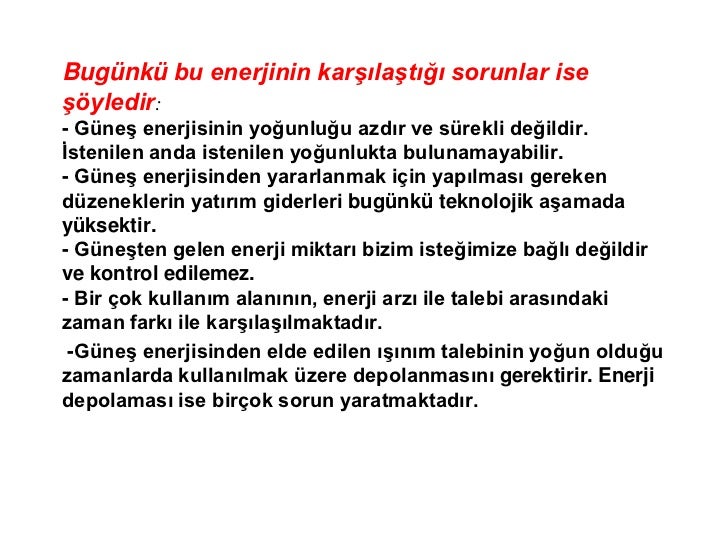 Bugünkü bu enerjinin karşılaştığı sorunlar ise şöyledir:
- Güneş enerjisinin yoğunluğu azdır ve sürekli değildir. İstenilen anda istenilen yoğunlukta bulunamayabilir.
- Güneş enerjisinden yararlanmak için yapılması gereken düzeneklerin yatırım giderleri bugünkü teknolojik aşamada yüksektir.
- Güneşten gelen enerji miktarı bizim isteğimize bağlı değildir ve kontrol edilemez.
- Bir çok kullanım alanının, enerji arzı ile talebi arasındaki zaman farkı ile karşılaşılmaktadır.

-Güneş enerjisinden elde edilen ışınım talebinin yoğun olduğu zamanlarda kullanılmak üzere depolanmasını gerektirir. Enerji depolaması ise birçok sorun yaratmaktadır.